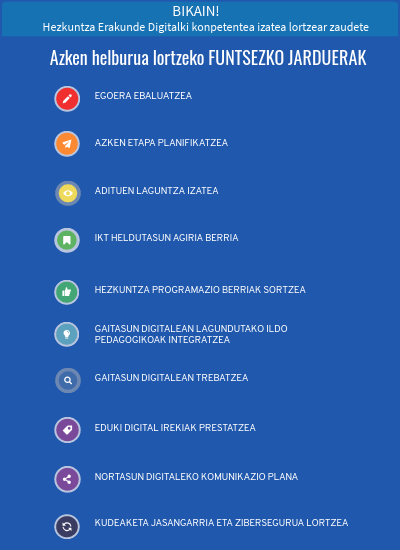 BIKAIN!
Hezkuntza Erakunde Digitalki konpetentea izatea lortzear zaudete

Azken helburua lortzeko FUNTSEZKO JARDUERAK

EGOERA EBALUATZEA

AZKEN ETAPA PLANIFIKATZEA

ADITUEN LAGUNTZA IZATEA

IKT HELDUTASUN AGIRIA BERRIA

HEZKUNTZA PROGRAMAZIO BERRIAK SORTZEA

GAITASUN DIGITALEAN LAGUNDUTAKO ILDO PEDAGOGIKOAK INTEGRATZEA

GAITASUN DIGITALEAN TREBATZEA

EDUKI DIGITAL IREKIAK PRESTATZEA

NORTASUN DIGITALEKO KOMUNIKAZIO PLANA

KUDEAKETA JASANGARRIA ETA ZIBERSEGURUA LORTZEA